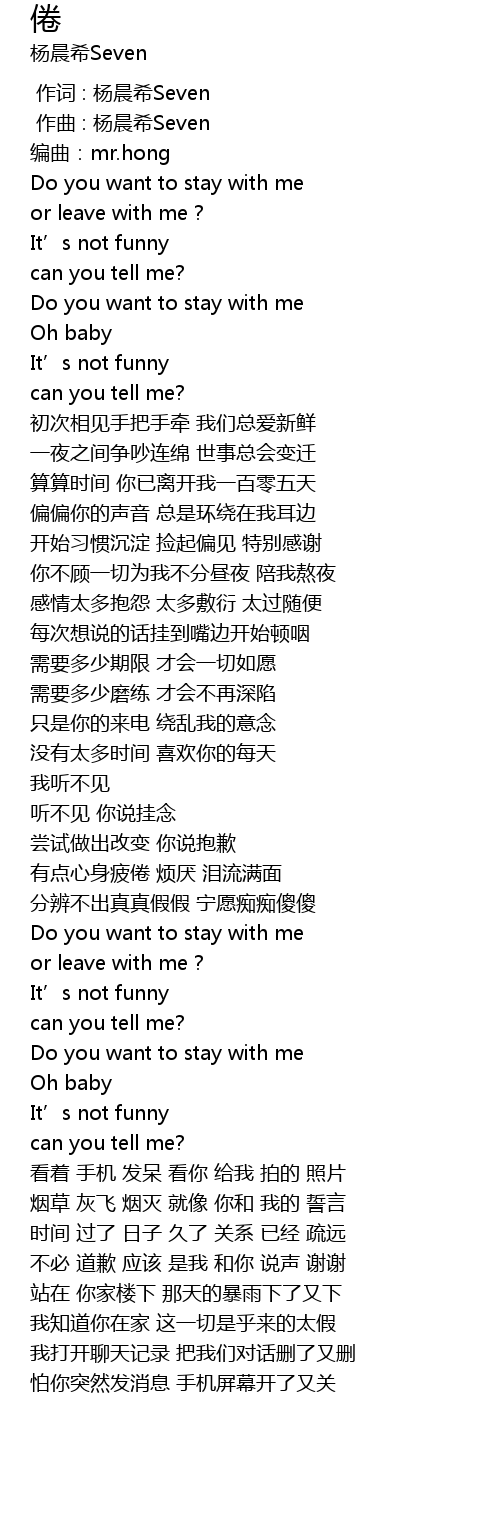 倦
杨晨希Seven

作词 : 杨晨希Seven
作曲 : 杨晨希Seven
编曲 : mr.hong
Do you want to stay with me
or leave with me ?
It’s not funny
can you tell me?
Do you want to stay with me
Oh baby
It’s not funny
can you tell me?
初次相见手把手牵 我们总爱新鲜
一夜之间争吵连绵 世事总会变迁
算算时间 你已离开我一百零五天
偏偏你的声音 总是环绕在我耳边
开始习惯沉淀 捡起偏见 特别感谢
你不顾一切为我不分昼夜 陪我熬夜
感情太多抱怨 太多敷衍 太过随便
每次想说的话挂到嘴边开始顿咽
需要多少期限 才会一切如愿
需要多少磨练 才会不再深陷
只是你的来电 绕乱我的意念
没有太多时间 喜欢你的每天
我听不见
听不见 你说挂念
尝试做出改变 你说抱歉
有点心身疲倦 烦厌 泪流满面
分辨不出真真假假 宁愿痴痴傻傻
Do you want to stay with me
or leave with me ?
It’s not funny
can you tell me?
Do you want to stay with me
Oh baby
It’s not funny
can you tell me?
看着 手机 发呆 看你 给我 拍的 照片
烟草 灰飞 烟灭 就像 你和 我的 誓言
时间 过了 日子 久了 关系 已经 疏远
不必 道歉 应该 是我 和你 说声 谢谢
站在 你家楼下 那天的暴雨下了又下
我知道你在家 这一切是乎来的太假
我打开聊天记录 把我们对话删了又删
怕你突然发消息 手机屏幕开了又关